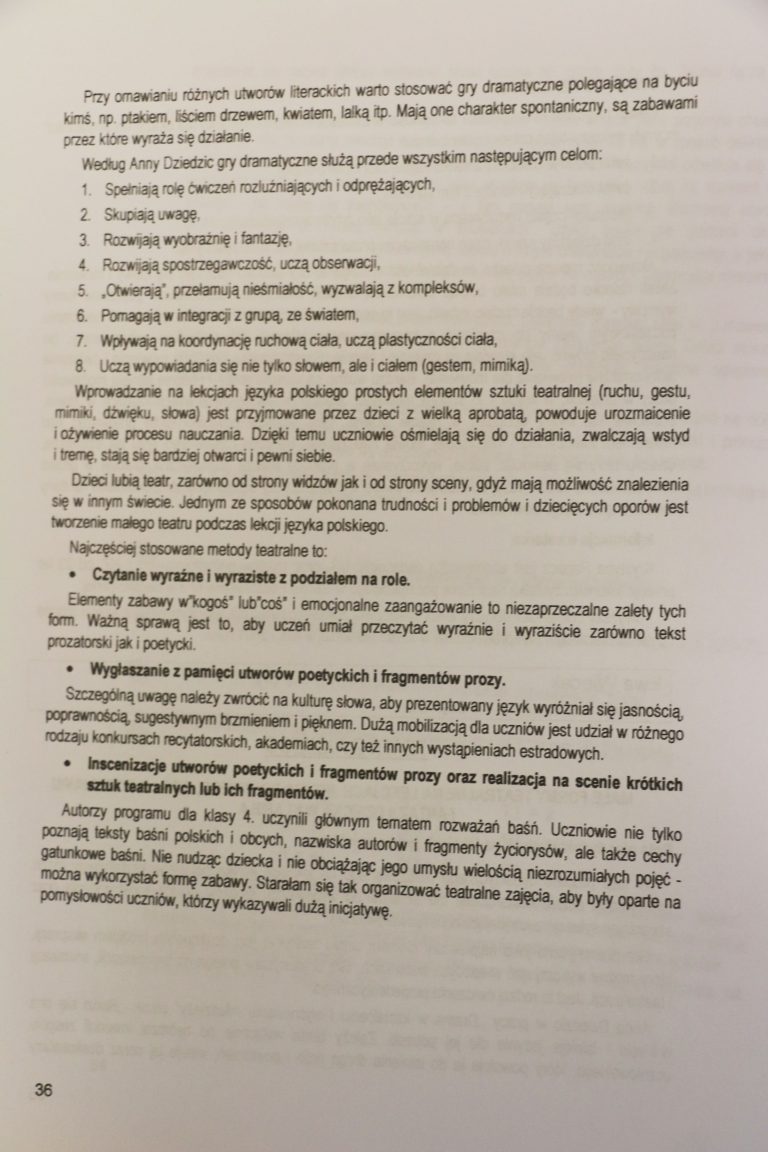 Przy omawianiu różnych utworów literackich warto stosować gry dramatyczne polegające na byciu kimś, np. ptakiem, liściem drzewem, kwiatem, lalką itp. Mają one charakter spontaniczny, są zabawami przez które wyraża się działanie.

Według Anny Dziedzic gry dramatyczne służą przede wszystkim następującym celom:

1. Spełniają rolę ćwiczeń rozluźniających i odprężających,
2. Skupiają uwagę,
3. Rozwijają wyobraźnię i fantazję,
4. Rozwijają spostrzegawczość, uczą obserwacji,
5. „Otwierają", przełamują nieśmiałość, wyzwalają z kompleksów,
6. Pomagają w integracji z grupą, ze światem,
7. Wpływają na koordynację ruchową ciała, uczą plastyczności ciała,
8. Uczą wypowiadania się nie tylko słowem, ale i ciałem (gestem, mimiką).

Wprowadzanie na lekcjach języka polskiego prostych elementów sztuki teatralnej (ruchu, gestu, mimiki, dźwięku, słowa) jest przyjmowane przez dzieci z wielką aprobatą, powoduje urozmaicenie i ożywienie procesu nauczania. Dzięki temu uczniowie ośmielają się do działania, zwalczają wstyd i tremę, stają się bardziej otwarci i pewni siebie.

Dzieci lubią teatr, zarówno od strony widzów jak i od strony sceny, gdyż mają możliwość znalezienia się w innym świecie. Jednym ze sposobów pokonana trudności i problemów i dziecięcych oporów jest tworzenie małego teatru podczas lekcji języka polskiego.

Najczęściej stosowane metody teatralne to:

• Czytanie wyraźne i wyraziste z podziałem na role.

Elementy zabawy w"kogoś" lub"coś" i emocjonalne zaangażowanie to niezaprzeczalne zalety tych form. Ważną sprawą jest to, aby uczeń umiał przeczytać wyraźnie i wyraziście zarówno tekst prozatorski jak i poetycki.

• Wygłaszanie z pamięci utworów poetyckich i fragmentów prozy.

Szczególną uwagę należy zwrócić na kulturę słowa, aby prezentowany język wyróżniał się jasnością, poprawnością, sugestywnym brzmieniem i pięknem. Dużą mobilizacją dla uczniów jest udział w różnego rodzaju konkursach recytatorskich, akademiach, czy też innych wystąpieniach estradowych.

• Inscenizacje utworów poetyckich i fragmentów prozy oraz realizacja na scenie krótkich sztuk teatralnych lub ich fragmentów.

Autorzy programu dla klasy 4. uczynili głównym tematem rozważań baśń. Uczniowie nie tylko poznają teksty baśni polskich i obcych, nazwiska autorów i fragmenty życiorysów, ale także cechy gatunkowe baśni. Nie nudząc dziecka i nie obciążając jego umysłu wielością niezrozumiałych pojęć - można wykorzystać formę zabawy. Starałam się tak organizować teatralne zajęcia, aby były oparte na pomysłowości uczniów, którzy wykazywali dużą inicjatywę.

36